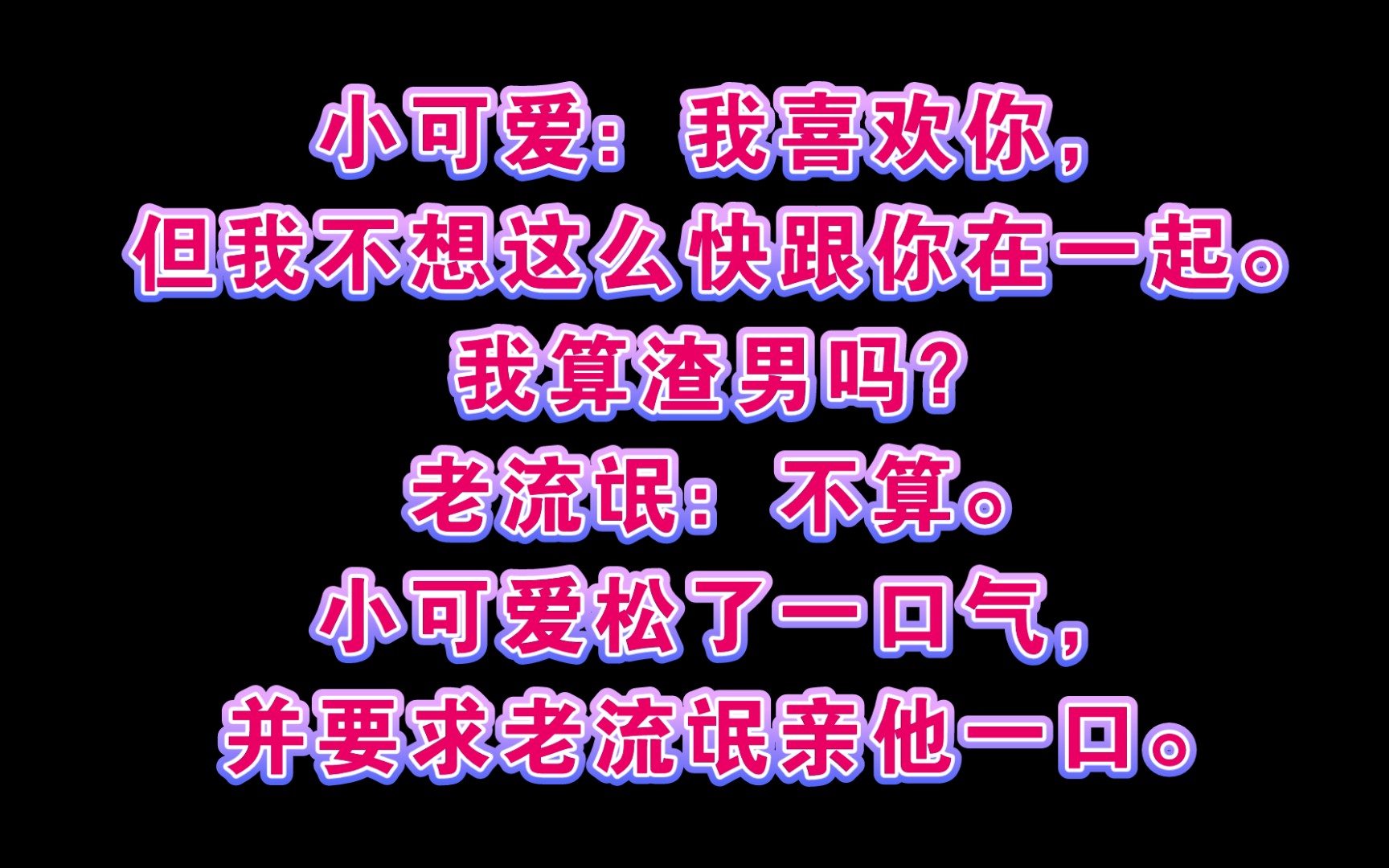 小可爱：我喜欢你，
但我不想这么快跟你在一起。
我算渣男吗？
老流氓：不算。
小可爱松了一口气，
并要求老流氓亲他一口。